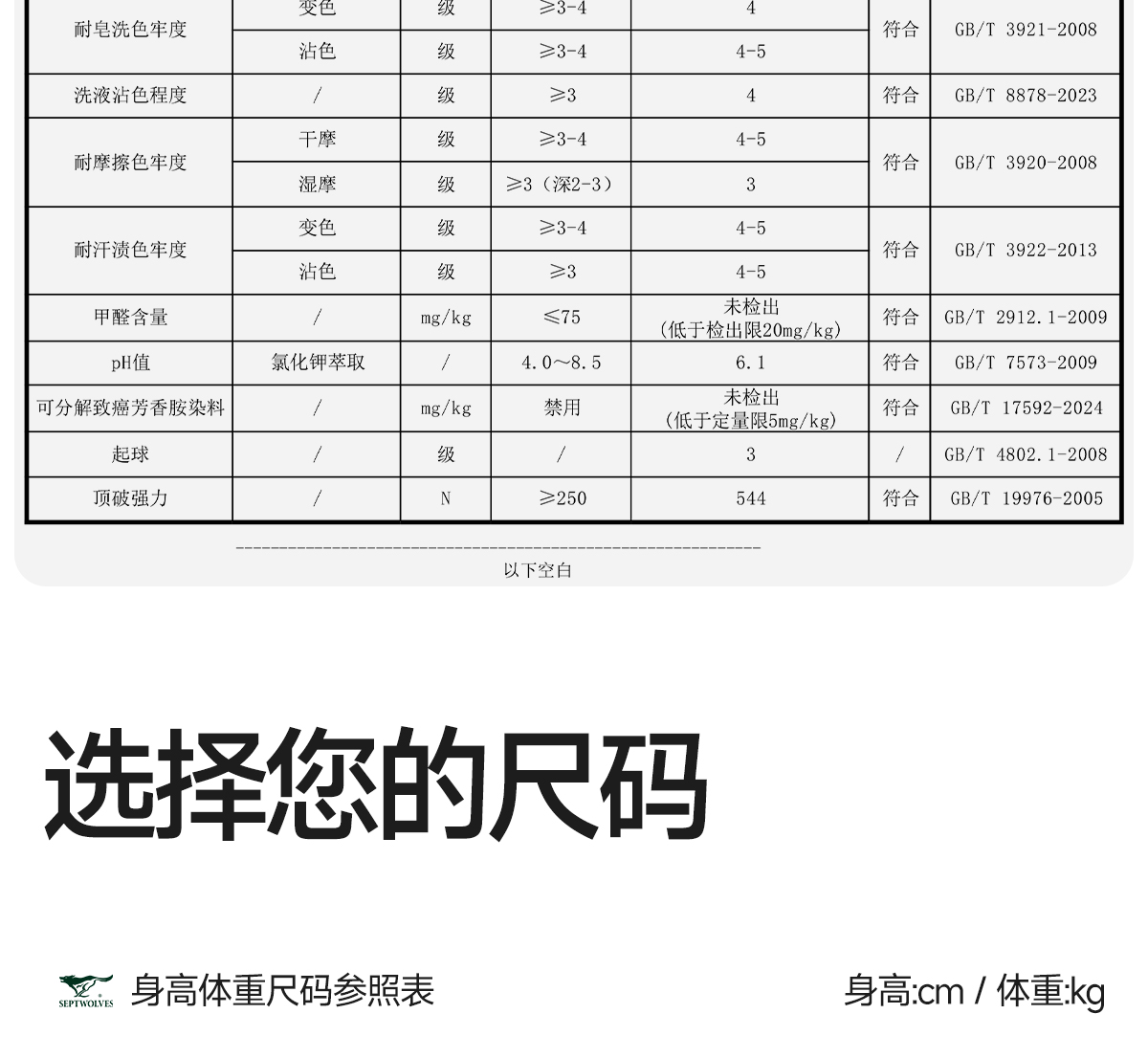 | 耐皂洗色牢度 | 变色 | 级 | ≥3-4 | 4 | 符合 | GB/T 3921-2008 |
|---|---|---|---|---|---|---|
| | 沾色 | 级 | ≥3-4 | 4-5 | | |
| 洗液沾色程度 | / | 级 | ≥3 | 4 | 符合 | GB/T 8878-2023 |
| 耐摩擦色牢度 | 干摩 | 级 | ≥3-4 | 4-5 | 符合 | GB/T 3920-2008 |
| | 湿摩 | 级 | ≥3（深2-3） | 3 | | |
| 耐汗渍色牢度 | 变色 | 级 | ≥3-4 | 4-5 | 符合 | GB/T 3922-2013 |
| | 沾色 | 级 | ≥3 | 4-5 | | |
| 甲醛含量 | / | mg/kg | ≤75 | 未检出（低于检出限20mg/kg） | 符合 | GB/T 2912.1-2009 |
| pH值 | 氯化钾萃取 | / | 4.0～8.5 | 6.1 | 符合 | GB/T 7573-2009 |
| 可分解致癌芳香胺染料 | / | mg/kg | 禁用 | 未检出（低于定量限5mg/kg） | 符合 | GB/T 17592-2024 |
| 起球 | / | 级 | / | 3 | / | GB/T 4802.1-2008 |
| 顶破强力 | / | N | ≥250 | 544 | 符合 | GB/T 19976-2005 |

以下空白

选择您的尺码

SEPTWOLVES

身高体重尺码参照表

身高:cm / 体重:kg